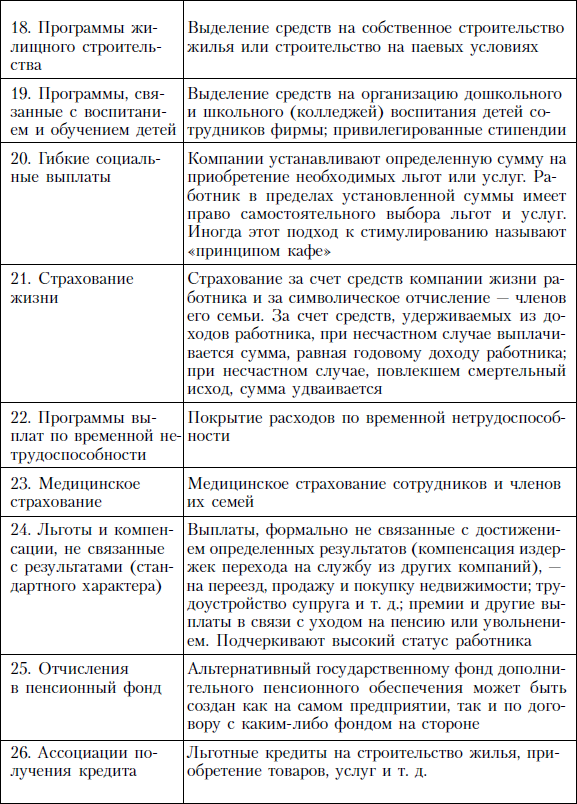 | | |
|---|---|
| 18. Программы жилищного строительства | Выделение средств на собственное строительство жилья или строительство на паевых условиях |
| 19. Программы, связанные с воспитанием и обучением детей | Выделение средств на организацию дошкольного и школьного (колледжей) воспитания детей сотрудников фирмы; привилегированные стипендии |
| 20. Гибкие социальные выплаты | Компании устанавливают определенную сумму на приобретение необходимых льгот или услуг. Работник в пределах установленной суммы имеет право самостоятельного выбора льгот и услуг. Иногда этот подход к стимулированию называют «принципом кафе» |
| 21. Страхование жизни | Страхование за счет средств компании жизни работника и за символическое отчисление — членов его семьи. За счет средств, удерживаемых из доходов работника, при несчастном случае выплачивается сумма, равная годовому доходу работника; при несчастном случае, повлекшем смертельный исход, сумма удваивается |
| 22. Программы выплат по временной нетрудоспособности | Покрытие расходов по временной нетрудоспособности |
| 23. Медицинское страхование | Медицинское страхование сотрудников и членов их семей |
| 24. Льготы и компенсации, не связанные с результатами (стандартного характера) | Выплаты, формально не связанные с достижением определенных результатов (компенсация издержек перехода на службу из других компаний), — на переезд, продажу и покупку недвижимости; трудоустройство супруга и т. д.; премии и другие выплаты в связи с уходом на пенсию или увольнением. Подчеркивают высокий статус работника |
| 25. Отчисления в пенсионный фонд | Альтернативный государственному фонд дополнительного пенсионного обеспечения может быть создан как на самом предприятии, так и по договору с каким-либо фондом на стороне |
| 26. Ассоциации получения кредита | Льготные кредиты на строительство жилья, приобретение товаров, услуг и т. д. |